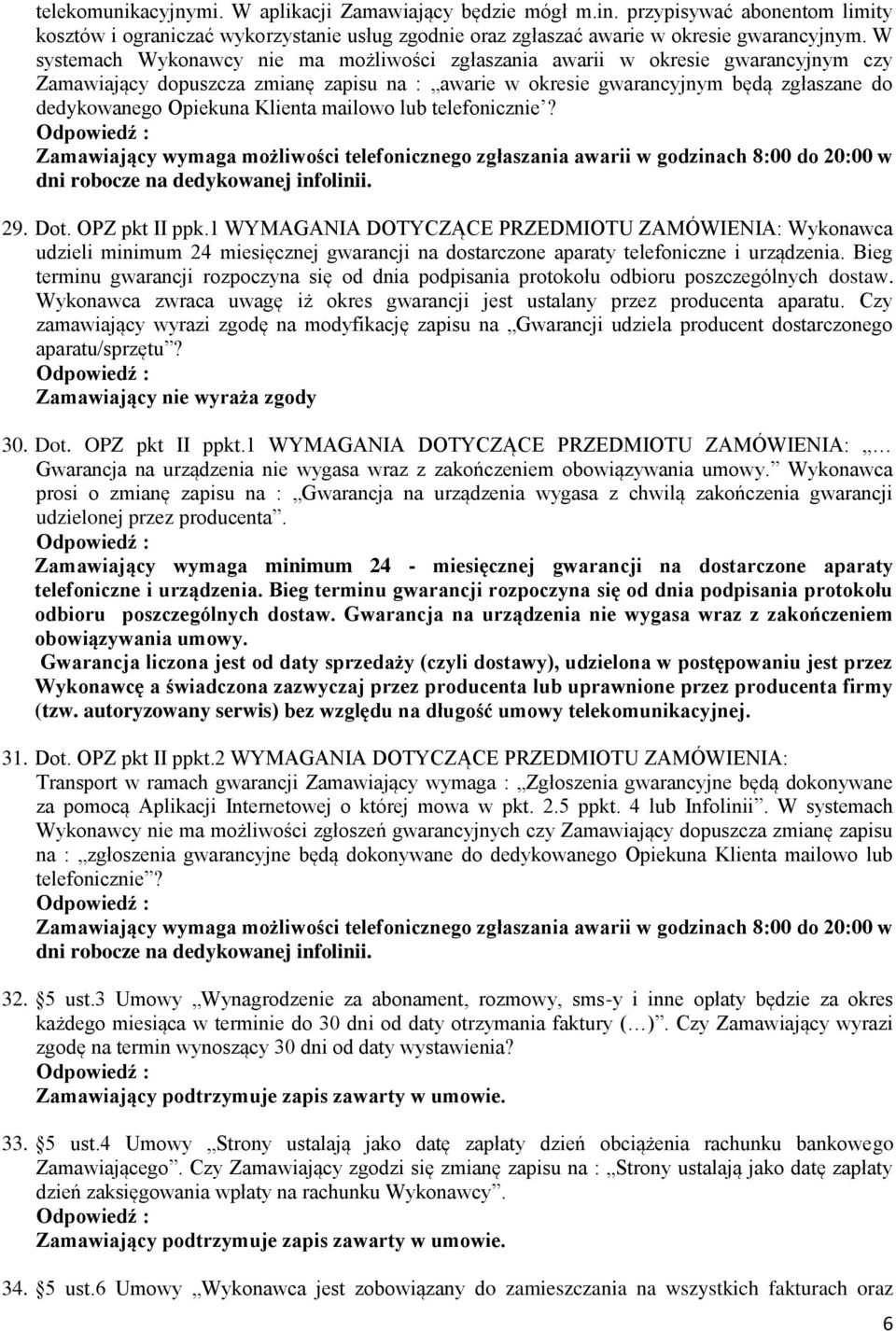 telekomunikacyjnymi. W aplikacji Zamawiający będzie mógł m.in. przypisywać abonentom limity kosztów i ograniczać wykorzystanie usług zgodnie oraz zgłaszać awarie w okresie gwarancyjnym. W systemach Wykonawcy nie ma możliwości zgłaszania awarii w okresie gwarancyjnym czy Zamawiający dopuszcza zmianę zapisu na : „awarie w okresie gwarancyjnym będą zgłaszane do dedykowanego Opiekuna Klienta mailowo lub telefonicznie”?
Odpowiedź :
Zamawiający wymaga możliwości telefonicznego zgłaszania awarii w godzinach 8:00 do 20:00 w dni robocze na dedykowanej infolinii.

29. Dot. OPZ pkt II ppk.1 WYMAGANIA DOTYCZĄCE PRZEDMIOTU ZAMÓWIENIA: Wykonawca udzieli minimum 24 miesięcznej gwarancji na dostarczone aparaty telefoniczne i urządzenia. Bieg terminu gwarancji rozpoczyna się od dnia podpisania protokołu odbioru poszczególnych dostaw. Wykonawca zwraca uwagę iż okres gwarancji jest ustalany przez producenta aparatu. Czy zamawiający wyrazi zgodę na modyfikację zapisu na „Gwarancji udziela producent dostarczonego aparatu/sprzętu”?
Odpowiedź :
Zamawiający nie wyraża zgody

30. Dot. OPZ pkt II ppkt.1 WYMAGANIA DOTYCZĄCE PRZEDMIOTU ZAMÓWIENIA: „… Gwarancja na urządzenia nie wygasa wraz z zakończeniem obowiązywania umowy.” Wykonawca prosi o zmianę zapisu na : „Gwarancja na urządzenia wygasa z chwilą zakończenia gwarancji udzielonej przez producenta”.
Odpowiedź :
Zamawiający wymaga minimum 24 - miesięcznej gwarancji na dostarczone aparaty telefoniczne i urządzenia. Bieg terminu gwarancji rozpoczyna się od dnia podpisania protokołu odbioru poszczególnych dostaw. Gwarancja na urządzenia nie wygasa wraz z zakończeniem obowiązywania umowy.
Gwarancja liczona jest od daty sprzedaży (czyli dostawy), udzielona w postępowaniu jest przez Wykonawcę a świadczona zazwyczaj przez producenta lub uprawnione przez producenta firmy (tzw. autoryzowany serwis) bez względu na długość umowy telekomunikacyjnej.

31. Dot. OPZ pkt II ppkt.2 WYMAGANIA DOTYCZĄCE PRZEDMIOTU ZAMÓWIENIA: Transport w ramach gwarancji Zamawiający wymaga : „Zgłoszenia gwarancyjne będą dokonywane za pomocą Aplikacji Internetowej o której mowa w pkt. 2.5 ppkt. 4 lub Infolinii”. W systemach Wykonawcy nie ma możliwości zgłoszeń gwarancyjnych czy Zamawiający dopuszcza zmianę zapisu na : „zgłoszenia gwarancyjne będą dokonywane do dedykowanego Opiekuna Klienta mailowo lub telefonicznie”?
Odpowiedź :
Zamawiający wymaga możliwości telefonicznego zgłaszania awarii w godzinach 8:00 do 20:00 w dni robocze na dedykowanej infolinii.

32. §5 ust.3 Umowy „Wynagrodzenie za abonament, rozmowy, sms-y i inne opłaty będzie za okres każdego miesiąca w terminie do 30 dni od daty otrzymania faktury (…)”. Czy Zamawiający wyrazi zgodę na termin wynoszący 30 dni od daty wystawienia?
Odpowiedź :
Zamawiający podtrzymuje zapis zawarty w umowie.

33. §5 ust.4 Umowy „Strony ustalają jako datę zapłaty dzień obciążenia rachunku bankowego Zamawiającego”. Czy Zamawiający zgodzi się zmianę zapisu na : „Strony ustalają jako datę zapłaty dzień zaksięgowania wpłaty na rachunku Wykonawcy”.
Odpowiedź :
Zamawiający podtrzymuje zapis zawarty w umowie.

34. §5 ust.6 Umowy „Wykonawca jest zobowiązany do zamieszczania na wszystkich fakturach oraz

6